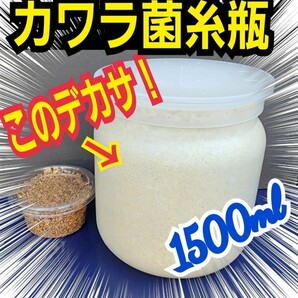 カワラ菌糸瓶

このデカサ！

1500ml